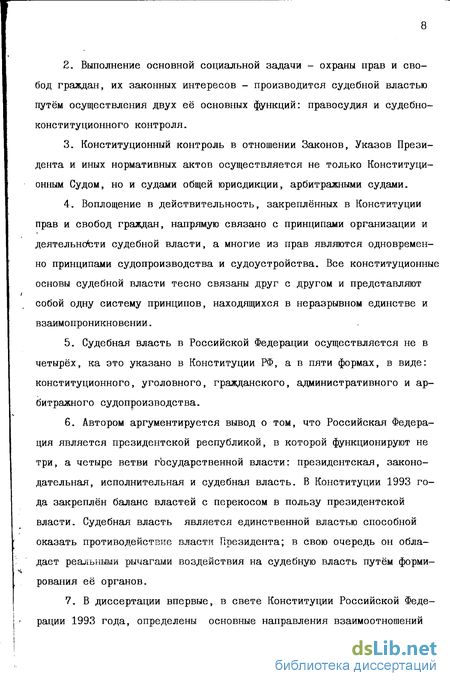 8

2. Выполнение основной социальной задачи - охраны прав и свобод граждан, их законных интересов - производится судебной властью путём осуществления двух её основных функций: правосудия и судебно-конституционного контроля.

3. Конституционный контроль в отношении Законов, Указов Президента и иных нормативных актов осуществляется не только Конституционным Судом, но и судами общей юрисдикции, арбитражными судами.

4. Воплощение в действительность, закреплённых в Конституции прав и свобод граждан, напрямую связано с принципами организации и деятельности судебной власти, а многие из прав являются одновременно принципами судопроизводства и судоустройства. Все конституционные основы судебной власти тесно связаны друг с другом и представляют собой одну систему принципов, находящихся в неразрывном единстве и взаимопроникновении.

5. Судебная власть в Российской Федерации осуществляется не в четырёх, ка это указано в Конституции РФ, а в пяти формах, в виде: конституционного, уголовного, гражданского, административного и арбитражного судопроизводства.

6. Автором аргументируется вывод о том, что Российская Федерация является президентской республикой, в которой функционируют не три, а четыре ветви государственной власти: президентская, законодательная, исполнительная и судебная власть. В Конституции 1993 года закреплён баланс властей с перекосом в пользу президентской власти. Судебная власть является единственной властью способной оказать противодействие власти Президента; в свою очередь он обладает реальными рычагами воздействия на судебную власть путём формирования её органов.

7. В диссертации впервые, в свете Конституции Российской Федерации 1993 года, определены основные направления взаимоотношений

dsLib.net
библиотека диссертаций